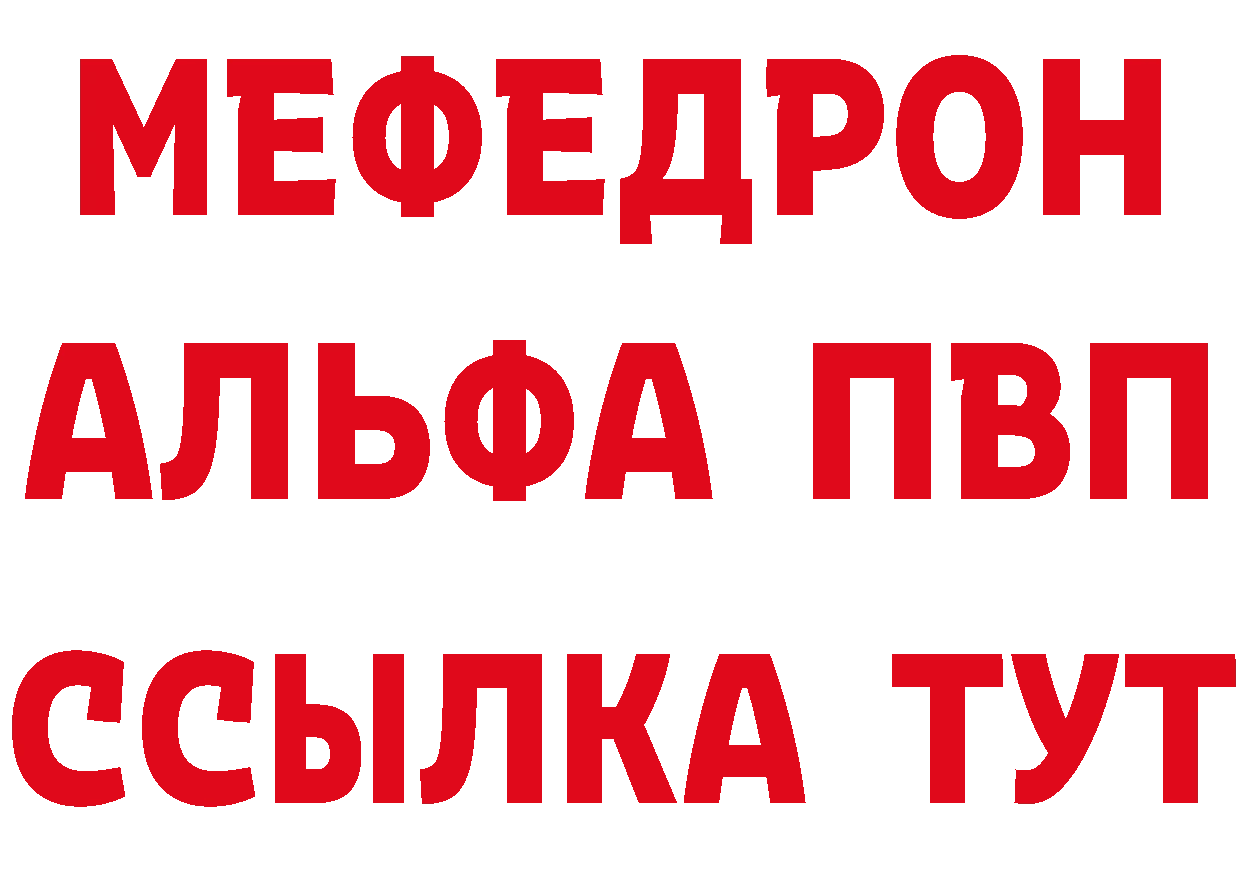 МЕФЕДРОН
АЛЬФА ПВП
ССЫЛКА ТУТ